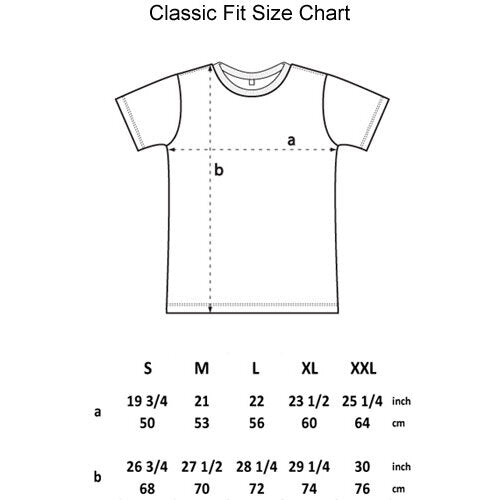 Classic Fit Size Chart

a

b

|   | S | M | L | XL | XXL |   |
|---|---|---|---|---|---|---|
| a | 19 3/4 | 21 | 22 | 23 1/2 | 25 1/4 | inch |
|   | 50 | 53 | 56 | 60 | 64 | cm |
| b | 26 3/4 | 27 1/2 | 28 1/4 | 29 1/4 | 30 | inch |
|   | 68 | 70 | 72 | 74 | 76 | cm |